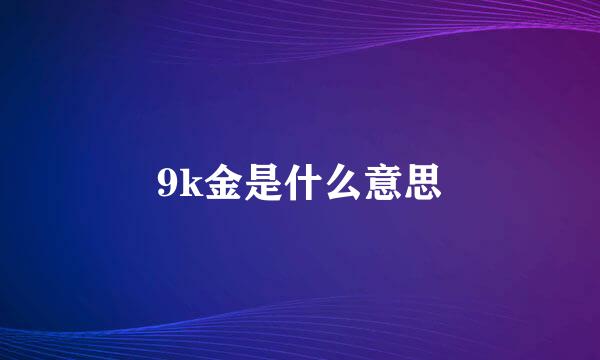 9k金是什么意思